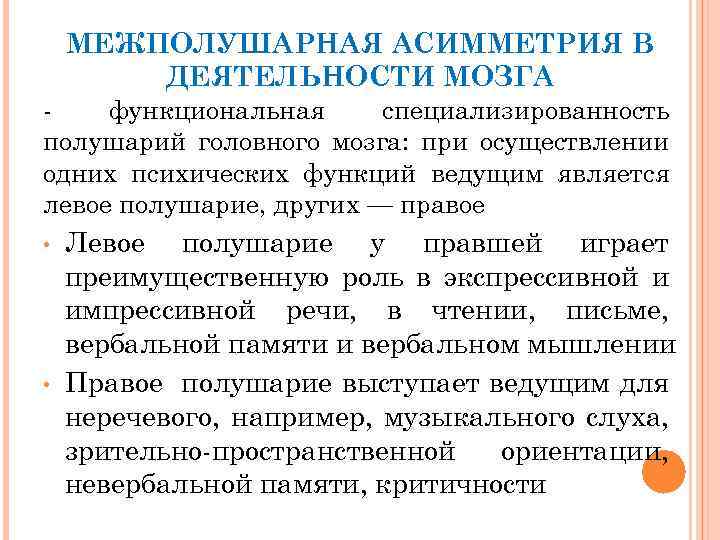 МЕЖПОЛУШАРНАЯ АСИММЕТРИЯ В ДЕЯТЕЛЬНОСТИ МОЗГА

- функциональная специализированность полушарий головного мозга: при осуществлении одних психических функций ведущим является левое полушарие, других — правое

• Левое полушарие у правшей играет преимущественную роль в экспрессивной и импрессивной речи, в чтении, письме, вербальной памяти и вербальном мышлении

• Правое полушарие выступает ведущим для неречевого, например, музыкального слуха, зрительно-пространственной ориентации, невербальной памяти, критичности